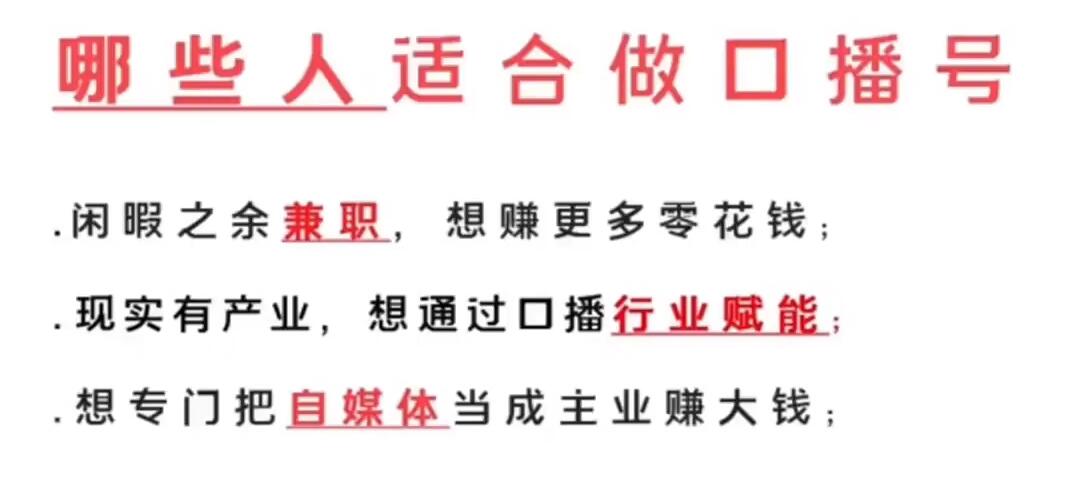 哪些人适合做口播号

.闲暇之余兼职，想赚更多零花钱；

.现实有产业，想通过口播行业赋能；

.想专门把自媒体当成主业赚大钱；